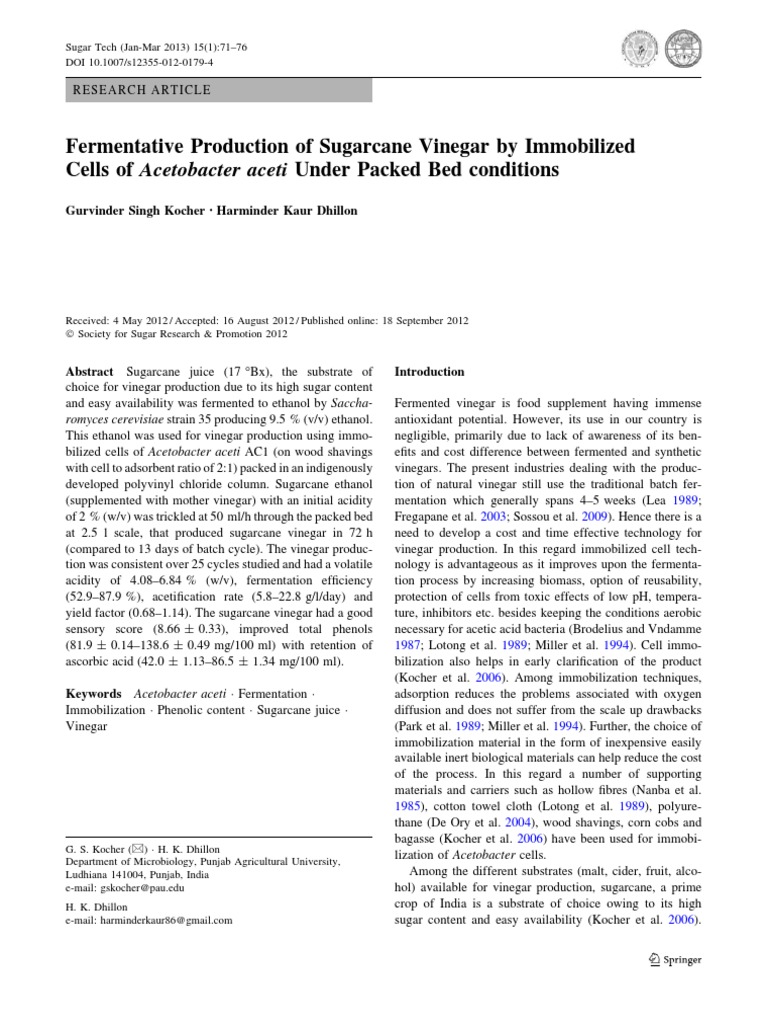 Sugar Tech (Jan-Mar 2013) 15(1):71–76
DOI 10.1007/s12355-012-0179-4

RESEARCH ARTICLE

Fermentative Production of Sugarcane Vinegar by Immobilized Cells of Acetobacter aceti Under Packed Bed conditions

Gurvinder Singh Kocher · Harminder Kaur Dhillon

Received: 4 May 2012 / Accepted: 16 August 2012 / Published online: 18 September 2012
© Society for Sugar Research & Promotion 2012

Abstract Sugarcane juice (17 °Bx), the substrate of choice for vinegar production due to its high sugar content and easy availability was fermented to ethanol by Saccharomyces cerevisiae strain 35 producing 9.5 % (v/v) ethanol. This ethanol was used for vinegar production using immobilized cells of Acetobacter aceti AC1 (on wood shavings with cell to adsorbent ratio of 2:1) packed in an indigenously developed polyvinyl chloride column. Sugarcane ethanol (supplemented with mother vinegar) with an initial acidity of 2 % (w/v) was trickled at 50 ml/h through the packed bed at 2.5 l scale, that produced sugarcane vinegar in 72 h (compared to 13 days of batch cycle). The vinegar production was consistent over 25 cycles studied and had a volatile acidity of 4.08–6.84 % (w/v), fermentation efficiency (52.9–87.9 %), acetification rate (5.8–22.8 g/l/day) and yield factor (0.68–1.14). The sugarcane vinegar had a good sensory score (8.66 ± 0.33), improved total phenols (81.9 ± 0.14–138.6 ± 0.49 mg/100 ml) with retention of ascorbic acid (42.0 ± 1.13–86.5 ± 1.34 mg/100 ml).

Keywords Acetobacter aceti · Fermentation · Immobilization · Phenolic content · Sugarcane juice · Vinegar

G. S. Kocher (✉) · H. K. Dhillon
Department of Microbiology, Punjab Agricultural University, Ludhiana 141004, Punjab, India
e-mail: gskocher@pau.edu

H. K. Dhillon
e-mail: harminderkaur86@gmail.com

Introduction

Fermented vinegar is food supplement having immense antioxidant potential. However, its use in our country is negligible, primarily due to lack of awareness of its benefits and cost difference between fermented and synthetic vinegars. The present industries dealing with the production of natural vinegar still use the traditional batch fermentation which generally spans 4–5 weeks (Lea 1989; Fregapane et al. 2003; Sossou et al. 2009). Hence there is a need to develop a cost and time effective technology for vinegar production. In this regard immobilized cell technology is advantageous as it improves upon the fermentation process by increasing biomass, option of reusability, protection of cells from toxic effects of low pH, temperature, inhibitors etc. besides keeping the conditions aerobic necessary for acetic acid bacteria (Brodelius and Vndamme 1987; Lotong et al. 1989; Miller et al. 1994). Cell immobilization also helps in early clarification of the product (Kocher et al. 2006). Among immobilization techniques, adsorption reduces the problems associated with oxygen diffusion and does not suffer from the scale up drawbacks (Park et al. 1989; Miller et al. 1994). Further, the choice of immobilization material in the form of inexpensive easily available inert biological materials can help reduce the cost of the process. In this regard a number of supporting materials and carriers such as hollow fibres (Nanba et al. 1985), cotton towel cloth (Lotong et al. 1989), polyurethane (De Ory et al. 2004), wood shavings, corn cobs and bagasse (Kocher et al. 2006) have been used for immobilization of Acetobacter cells.

Among the different substrates (malt, cider, fruit, alcohol) available for vinegar production, sugarcane, a prime crop of India is a substrate of choice owing to its high sugar content and easy availability (Kocher et al. 2006).

Springer